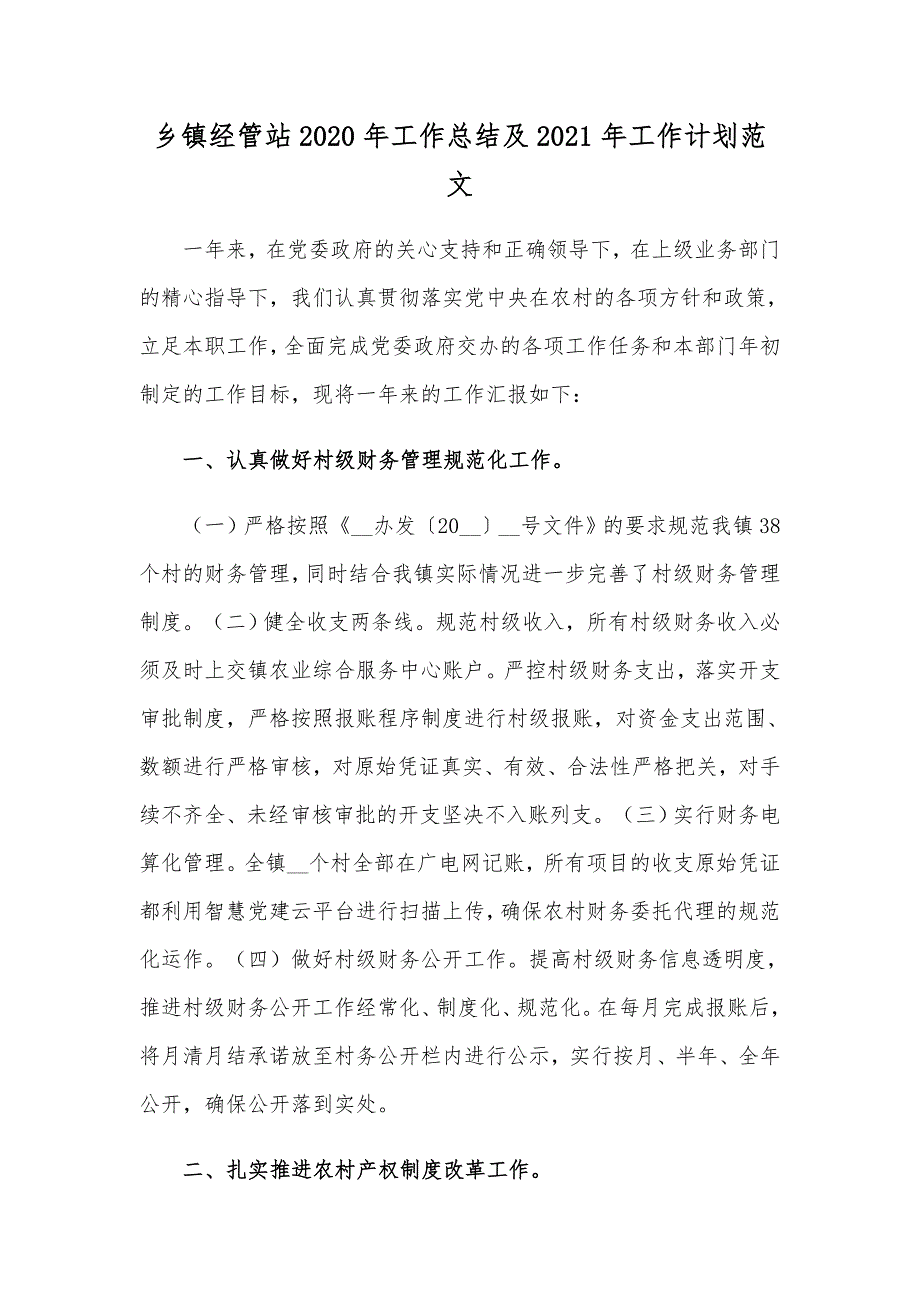 乡镇经管站2020年工作总结及2021年工作计划范文

一年来，在党委政府的关心支持和正确领导下，在上级业务部门的精心指导下，我们认真贯彻落实党中央在农村的各项方针和政策，立足本职工作，全面完成党委政府交办的各项工作任务和本部门年初制定的工作目标，现将一年来的工作汇报如下：

一、认真做好村级财务管理规范化工作。

（一）严格按照《__办发〔20__〕__号文件》的要求规范我镇38个村的财务管理，同时结合我镇实际情况进一步完善了村级财务管理制度。（二）健全收支两条线。规范村级收入，所有村级财务收入必须及时上交镇农业综合服务中心账户。严控村级财务支出，落实开支审批制度，严格按照报账程序制度进行村级报账，对资金支出范围、数额进行严格审核，对原始凭证真实、有效、合法性严格把关，对手续不齐全、未经审核审批的开支坚决不入账列支。（三）实行财务电算化管理。全镇__个村全部在广电网记账，所有项目的收支原始凭证都利用智慧党建云平台进行扫描上传，确保农村财务委托代理的规范化运作。（四）做好村级财务公开工作。提高村级财务信息透明度，推进村级财务公开工作经常化、制度化、规范化。在每月完成报账后，将月清月结承诺放至村务公开栏内进行公示，实行按月、半年、全年公开，确保公开落到实处。

二、扎实推进农村产权制度改革工作。